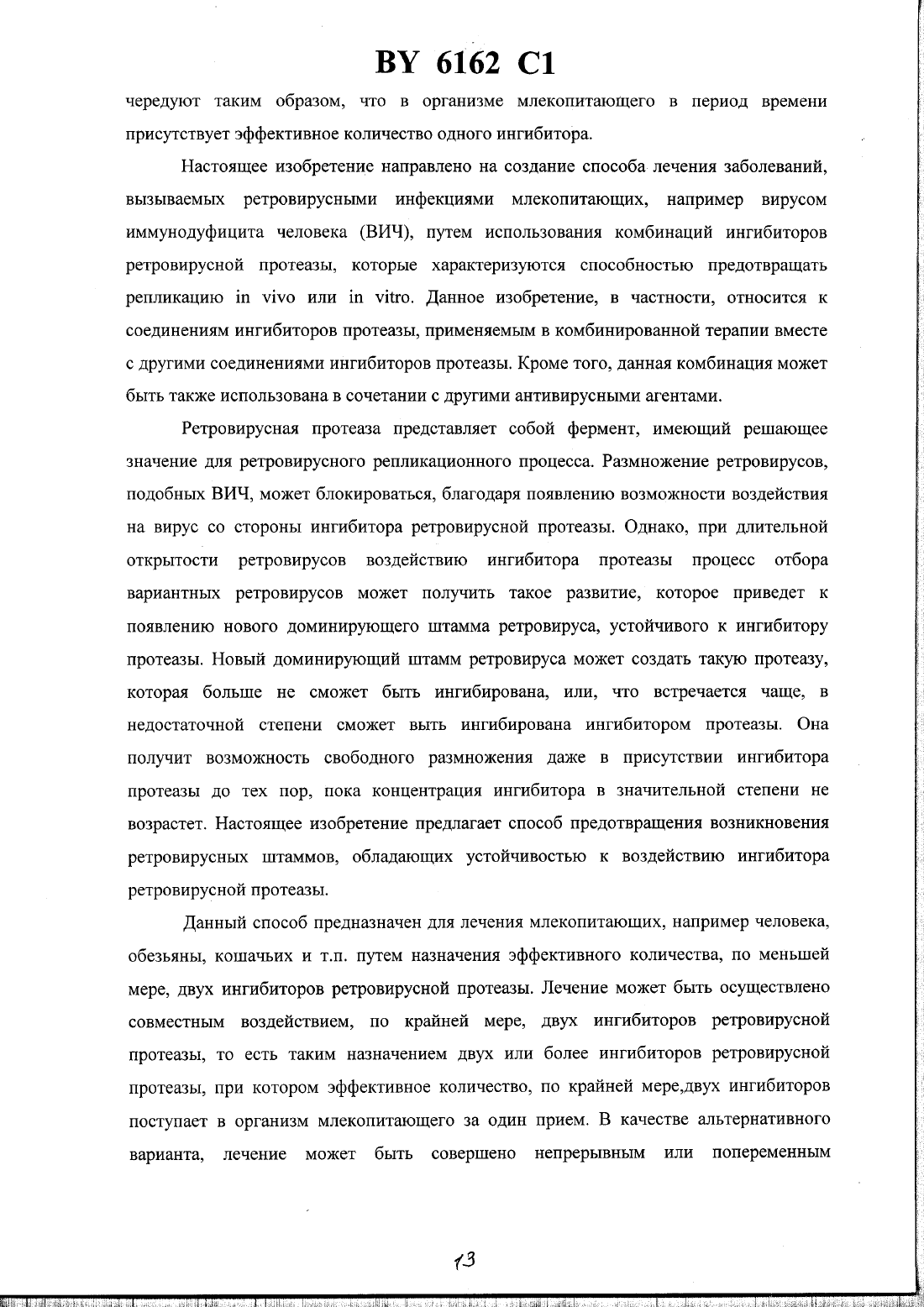 BY 6162 C1

чередуют таким образом, что в организме млекопитающего в период времени присутствует эффективное количество одного ингибитора.

Настоящее изобретение направлено на создание способа лечения заболеваний, вызываемых ретровирусными инфекциями млекопитающих, например вирусом иммунодуфицита человека (ВИЧ), путем использования комбинаций ингибиторов ретровирусной протеазы, которые характеризуются способностью предотвращать репликацию in vivo или in vitro. Данное изобретение, в частности, относится к соединениям ингибиторов протеазы, применяемым в комбинированной терапии вместе с другими соединениями ингибиторов протеазы. Кроме того, данная комбинация может быть также использована в сочетании с другими антивирусными агентами.

Ретровирусная протеаза представляет собой фермент, имеющий решающее значение для ретровирусного репликационного процесса. Размножение ретровирусов, подобных ВИЧ, может блокироваться, благодаря появлению возможности воздействия на вирус со стороны ингибитора ретровирусной протеазы. Однако, при длительной открытости ретровирусов воздействию ингибитора протеазы процесс отбора вариантных ретровирусов может получить такое развитие, которое приведет к появлению нового доминирующего штамма ретровируса, устойчивого к ингибитору протеазы. Новый доминирующий штамм ретровируса может создать такую протеазу, которая больше не сможет быть ингибирована, или, что встречается чаще, в недостаточной степени сможет выть ингибирована ингибитором протеазы. Она получит возможность свободного размножения даже в присутствии ингибитора протеазы до тех пор, пока концентрация ингибитора в значительной степени не возрастет. Настоящее изобретение предлагает способ предотвращения возникновения ретровирусных штаммов, обладающих устойчивостью к воздействию ингибитора ретровирусной протеазы.

Данный способ предназначен для лечения млекопитающих, например человека, обезьяны, кошачьих и т.п. путем назначения эффективного количества, по меньшей мере, двух ингибиторов ретровирусной протеазы. Лечение может быть осуществлено совместным воздействием, по крайней мере, двух ингибиторов ретровирусной протеазы, то есть таким назначением двух или более ингибиторов ретровирусной протеазы, при котором эффективное количество, по крайней мере,двух ингибиторов поступает в организм млекопитающего за один прием. В качестве альтернативного варианта, лечение может быть совершено непрерывным или попеременным

13